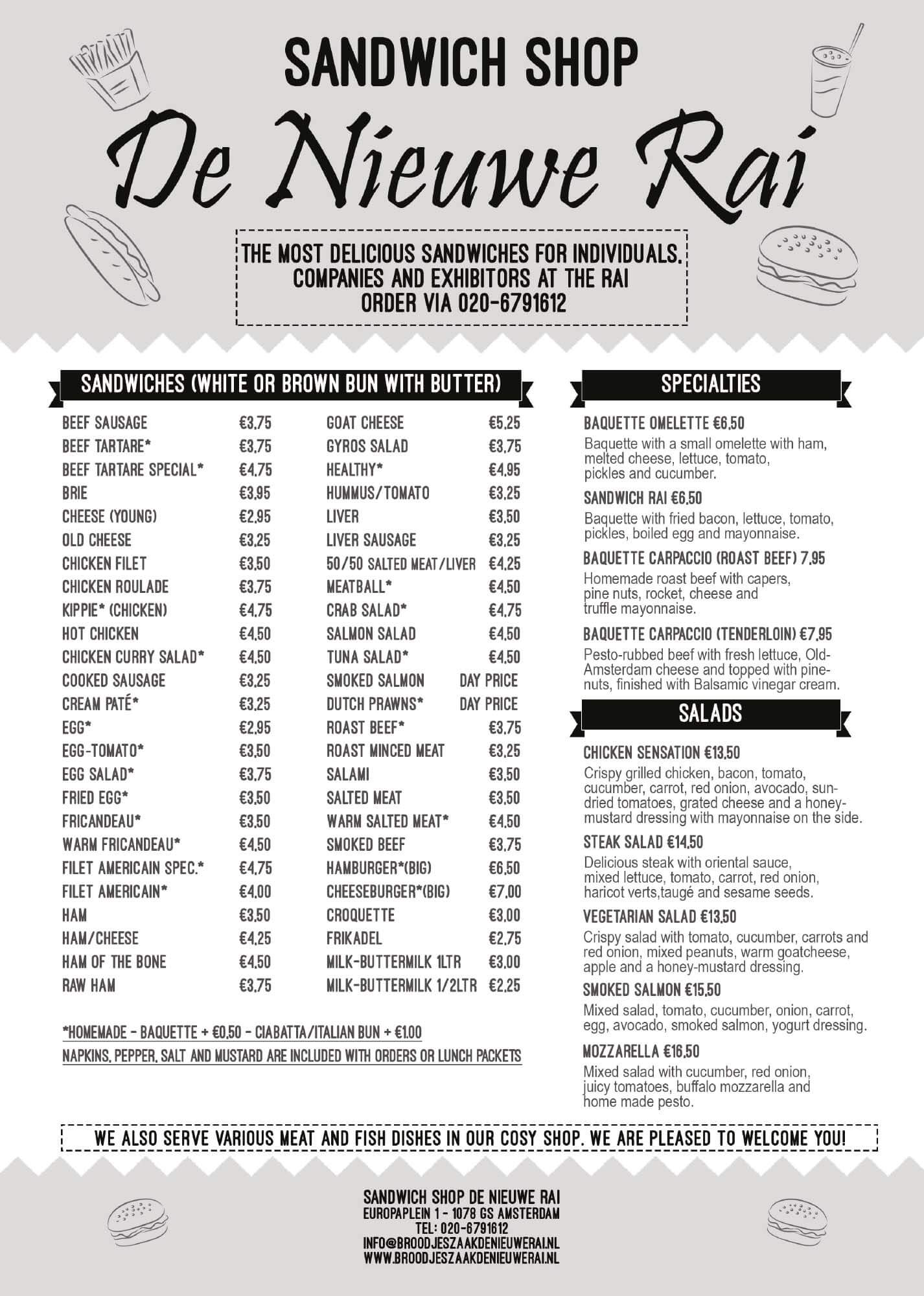 SANDWICH SHOP

De Nieuwe Rai

THE MOST DELICIOUS SANDWICHES FOR INDIVIDUALS, COMPANIES AND EXHIBITORS AT THE RAI
ORDER VIA 020-6791612

SANDWICHES (WHITE OR BROWN BUN WITH BUTTER)

| | |
|---|---|
| BEEF SAUSAGE | €3,75 |
| BEEF TARTARE* | €3,75 |
| BEEF TARTARE SPECIAL* | €4,75 |
| BRIE | €3,95 |
| CHEESE (YOUNG) | €2,95 |
| OLD CHEESE | €3,25 |
| CHICKEN FILET | €3,50 |
| CHICKEN ROULADE | €3,75 |
| KIPPIE* (CHICKEN) | €4,75 |
| HOT CHICKEN | €4,50 |
| CHICKEN CURRY SALAD* | €4,50 |
| COOKED SAUSAGE | €3,25 |
| CREAM PATÉ* | €3,25 |
| EGG* | €2,95 |
| EGG-TOMATO* | €3,50 |
| EGG SALAD* | €3,75 |
| FRIED EGG* | €3,50 |
| FRICANDEAU* | €3,50 |
| WARM FRICANDEAU* | €4,50 |
| FILET AMERICAIN SPEC.* | €4,75 |
| FILET AMERICAIN* | €4,00 |
| HAM | €3,50 |
| HAM/CHEESE | €4,25 |
| HAM OF THE BONE | €4,50 |
| RAW HAM | €3,75 |

| | |
|---|---|
| GOAT CHEESE | €5,25 |
| GYROS SALAD | €3,75 |
| HEALTHY* | €4,95 |
| HUMMUS/TOMATO | €3,25 |
| LIVER | €3,50 |
| LIVER SAUSAGE | €3,25 |
| 50/50 SALTED MEAT/LIVER | €4,25 |
| MEATBALL* | €4,50 |
| CRAB SALAD* | €4,75 |
| SALMON SALAD | €4,50 |
| TUNA SALAD* | €4,50 |
| SMOKED SALMON | DAY PRICE |
| DUTCH PRAWNS* | DAY PRICE |
| ROAST BEEF* | €3,75 |
| ROAST MINCED MEAT | €3,25 |
| SALAMI | €3,50 |
| SALTED MEAT | €3,50 |
| WARM SALTED MEAT* | €4,50 |
| SMOKED BEEF | €3,75 |
| HAMBURGER*(BIG) | €6,50 |
| CHEESEBURGER*(BIG) | €7,00 |
| CROQUETTE | €3,00 |
| FRIKADEL | €2,75 |
| MILK-BUTTERMILK 1LTR | €3,00 |
| MILK-BUTTERMILK 1/2LTR | €2,25 |

*HOMEMADE - BAQUETTE + €0,50 - CIABATTA/ITALIAN BUN + €1,00
NAPKINS, PEPPER, SALT AND MUSTARD ARE INCLUDED WITH ORDERS OR LUNCH PACKETS

SPECIALTIES

BAQUETTE OMELETTE €6,50
Baquette with a small omelette with ham, melted cheese, lettuce, tomato, pickles and cucumber.

SANDWICH RAI €6,50
Baquette with fried bacon, lettuce, tomato, pickles, boiled egg and mayonnaise.

BAQUETTE CARPACCIO (ROAST BEEF) 7,95
Homemade roast beef with capers, pine nuts, rocket, cheese and truffle mayonnaise.

BAQUETTE CARPACCIO (TENDERLOIN) €7,95
Pesto-rubbed beef with fresh lettuce, Old-Amsterdam cheese and topped with pine-nuts, finished with Balsamic vinegar cream.

SALADS

CHICKEN SENSATION €13,50
Crispy grilled chicken, bacon, tomato, cucumber, carrot, red onion, avocado, sun-dried tomatoes, grated cheese and a honey-mustard dressing with mayonnaise on the side.

STEAK SALAD €14,50
Delicious steak with oriental sauce, mixed lettuce, tomato, carrot, red onion, haricot verts,taugé and sesame seeds.

VEGETARIAN SALAD €13,50
Crispy salad with tomato, cucumber, carrots and red onion, mixed peanuts, warm goatcheese, apple and a honey-mustard dressing.

SMOKED SALMON €15,50
Mixed salad, tomato, cucumber, onion, carrot, egg, avocado, smoked salmon, yogurt dressing.

MOZZARELLA €16,50
Mixed salad with cucumber, red onion, juicy tomatoes, buffalo mozzarella and home made pesto.

WE ALSO SERVE VARIOUS MEAT AND FISH DISHES IN OUR COSY SHOP. WE ARE PLEASED TO WELCOME YOU!

SANDWICH SHOP DE NIEUWE RAI
EUROPAPLEIN 1 - 1078 GS AMSTERDAM
TEL: 020-6791612
INFO@BROODJESZAAKDENIEUWERAI.NL
WWW.BROODJESZAAKDENIEUWERAI.NL